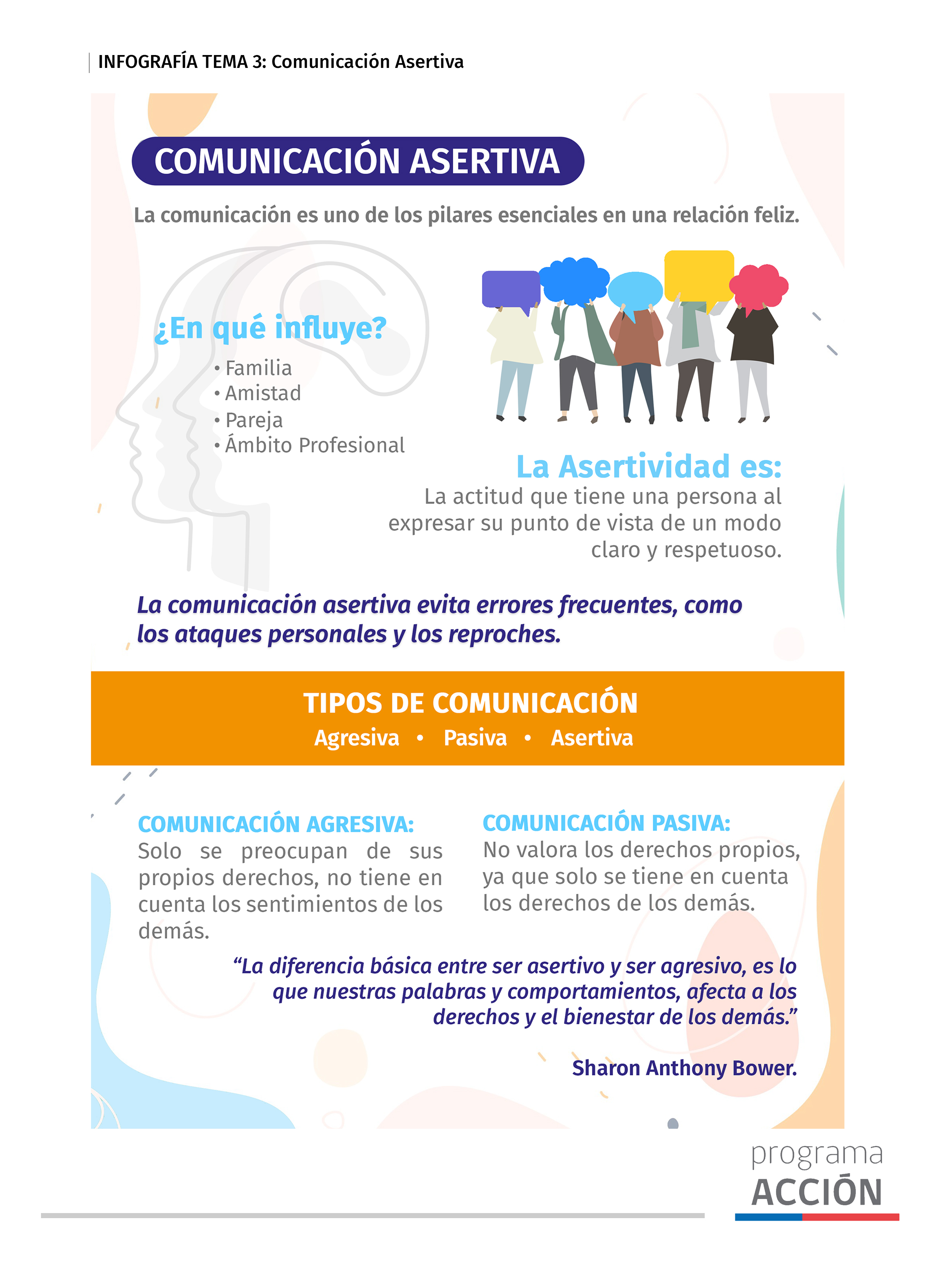 INFOGRAFÍA TEMA 3: Comunicación Asertiva

COMUNICACIÓN ASERTIVA

La comunicación es uno de los pilares esenciales en una relación feliz.

¿En qué influye?

• Familia
• Amistad
• Pareja
• Ámbito Profesional

La Asertividad es:

La actitud que tiene una persona al expresar su punto de vista de un modo claro y respetuoso.

La comunicación asertiva evita errores frecuentes, como los ataques personales y los reproches.

TIPOS DE COMUNICACIÓN

Agresiva • Pasiva • Asertiva

COMUNICACIÓN AGRESIVA:
Solo se preocupan de sus propios derechos, no tiene en cuenta los sentimientos de los demás.

COMUNICACIÓN PASIVA:
No valora los derechos propios, ya que solo se tiene en cuenta los derechos de los demás.

“La diferencia básica entre ser asertivo y ser agresivo, es lo que nuestras palabras y comportamientos, afecta a los derechos y el bienestar de los demás.”

Sharon Anthony Bower.

programa
ACCIÓN